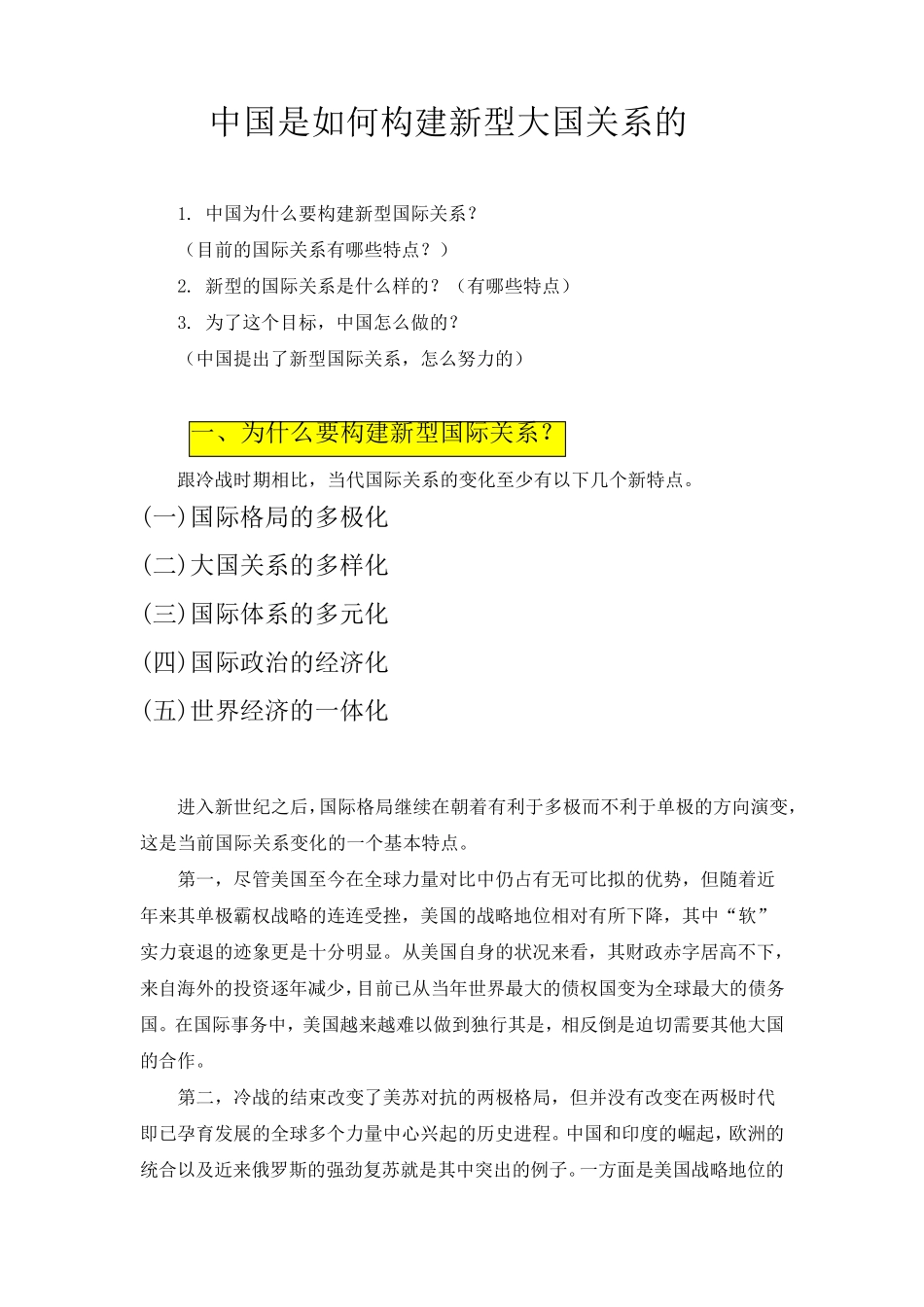 中国是如何构建新型大国关系的

1. 中国为什么要构建新型国际关系？
（目前的国际关系有哪些特点？）
2. 新型的国际关系是什么样的？（有哪些特点）
3. 为了这个目标，中国怎么做的？
（中国提出了新型国际关系，怎么努力的）

一、为什么要构建新型国际关系？

跟冷战时期相比，当代国际关系的变化至少有以下几个新特点。

(一)国际格局的多极化
(二)大国关系的多样化
(三)国际体系的多元化
(四)国际政治的经济化
(五)世界经济的一体化

进入新世纪之后，国际格局继续在朝着有利于多极而不利于单极的方向演变，这是当前国际关系变化的一个基本特点。

第一，尽管美国至今在全球力量对比中仍占有无可比拟的优势，但随着近年来其单极霸权战略的连连受挫，美国的战略地位相对有所下降，其中“软”实力衰退的迹象更是十分明显。从美国自身的状况来看，其财政赤字居高不下，来自海外的投资逐年减少，目前已从当年世界最大的债权国变为全球最大的债务国。在国际事务中，美国越来越难以做到独行其是，相反倒是迫切需要其他大国的合作。

第二，冷战的结束改变了美苏对抗的两极格局，但并没有改变在两极时代即已孕育发展的全球多个力量中心兴起的历史进程。中国和印度的崛起，欧洲的统合以及近来俄罗斯的强劲复苏就是其中突出的例子。一方面是美国战略地位的